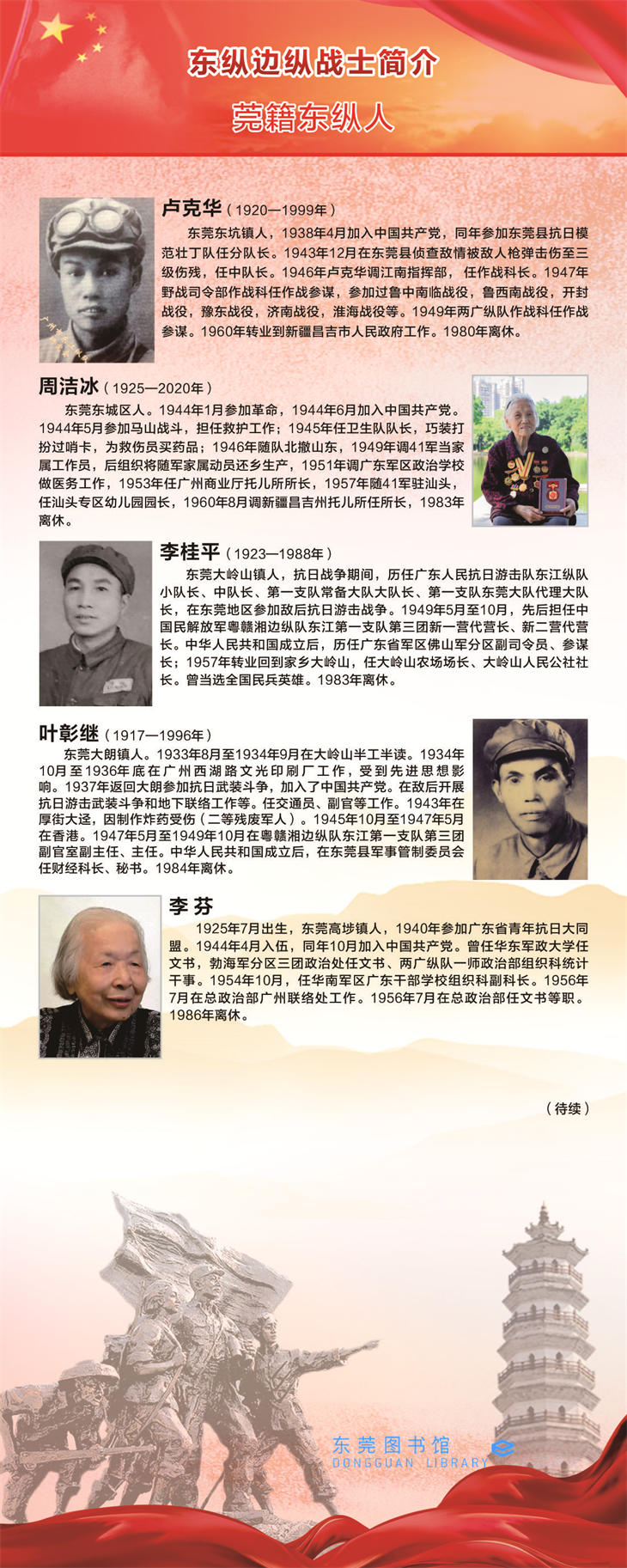 东纵边纵战士简介

莞籍东纵人

卢克华（1920—1999年）

东莞东坑镇人，1938年4月加入中国共产党，同年参加东莞县抗日模范壮丁队任分队长。1943年12月在东莞县侦查敌情被敌人枪弹击伤至三级伤残，任中队长。1946年卢克华调江南指挥部，任作战科长。1947年野战司令部作战科任作战参谋，参加过鲁中南临战役，鲁西南战役，开封战役，豫东战役，济南战役，淮海战役等。1949年两广纵队作战科任作战参谋。1960年转业到新疆昌吉市人民政府工作。1980年离休。

周洁冰（1925—2020年）

东莞东城区人。1944年1月参加革命，1944年6月加入中国共产党。1944年5月参加马山战斗，担任救护工作；1945年任卫生队队长，巧装打扮过哨卡，为救伤员买药品；1946年随队北撤山东，1949年调41军当家属工作员，后组织将随军家属动员还乡生产，1951年调广东军区政治学校做医务工作，1953年任广州商业厅托儿所所长，1957年随41军驻汕头，任汕头专区幼儿园园长，1960年8月调新疆昌吉州托儿所任所长，1983年离休。

李桂平（1923—1988年）

东莞大岭山镇人，抗日战争期间，历任广东人民抗日游击队东江纵队小队长、中队长、第一支队常备大队大队长、第一支队东莞大队代理大队长，在东莞地区参加敌后抗日游击战争。1949年5月至10月，先后担任中国民解放军粤赣湘边纵队东江第一支队第三团新一营代营长、新二营代营长。中华人民共和国成立后，历任广东省军区佛山军分区副司令员、参谋长；1957年转业回到家乡大岭山，任大岭山农场场长、大岭山人民公社社长。曾当选全国民兵英雄。1983年离休。

叶彰继（1917—1996年）

东莞大朗镇人。1933年8月至1934年9月在大岭山半工半读。1934年10月至1936年底在广州西湖路文光印刷厂工作，受到先进思想影响。1937年返回大朗参加抗日武装斗争，加入了中国共产党。在敌后开展抗日游击武装斗争和地下联络工作等。任交通员、副官等工作。1943年在厚街大迳，因制作炸药受伤（二等残废军人）。1945年10月至1947年5月在香港。1947年5月至1949年10月在粤赣湘边纵队东江第一支队第三团副官室副主任、主任。中华人民共和国成立后，在东莞县军事管制委员会任财经科长、秘书。1984年离休。

李芬

1925年7月出生，东莞高埗镇人，1940年参加广东省青年抗日大同盟。1944年4月入伍，同年10月加入中国共产党。曾任华东军政大学任文书，勃海军分区三团政治处任文书、两广纵队一师政治部组织科统计干事。1954年10月，任华南军区广东干部学校组织科副科长。1956年7月在总政治部广州联络处工作。1956年7月在总政治部任文书等职。1986年离休。

（待续）

东莞图书馆
DONGGUAN LIBRARY